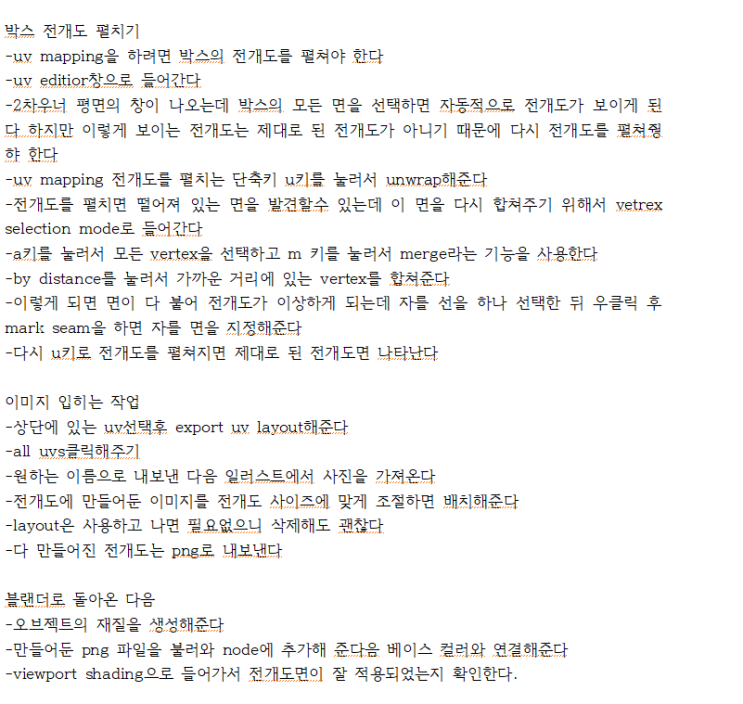 박스 전개도 펼치기
-uv mapping을 하려면 박스의 전개도를 펼쳐야 한다
-uv editior창으로 들어간다
-2차우너 평면의 창이 나오는데 박스의 모든 면을 선택하면 자동적으로 전개도가 보이게 된다 하지만 이렇게 보이는 전개도는 제대로 된 전개도가 아니기 때문에 다시 전개도를 펼쳐줘야 한다
-uv mapping 전개도를 펼치는 단축키 u키를 눌러서 unwrap해준다
-전개도를 펼치면 떨어져 있는 면을 발견할수 있는데 이 면을 다시 합쳐주기 위해서 vetrex selection mode로 들어간다
-a키를 눌러서 모든 vertex을 선택하고 m 키를 눌러서 merge라는 기능을 사용한다
-by distance를 눌러서 가까운 거리에 있는 vertex를 합쳐준다
-이렇게 되면 면이 다 붙어 전개도가 이상하게 되는데 자를 선을 하나 선택한 뒤 우클릭 후 mark seam을 하면 자를 면을 지정해준다
-다시 u키로 전개도를 펼쳐지면 제대로 된 전개도면 나타난다

이미지 입히는 작업
-상단에 있는 uv선택후 export uv layout해준다
-all uvs클릭해주기
-원하는 이름으로 내보낸 다음 일러스트에서 사진을 가져온다
-전개도에 만들어둔 이미지를 전개도 사이즈에 맞게 조절하면 배치해준다
-layout은 사용하고 나면 필요없으니 삭제해도 괜찮다
-다 만들어진 전개도는 png로 내보낸다

블랜더로 돌아온 다음
-오브젝트의 재질을 생성해준다
-만들어둔 png 파일을 불러와 node에 추가해 준다음 베이스 컬러와 연결해준다
-viewport shading으로 들어가서 전개도면이 잘 적용되었는지 확인한다.